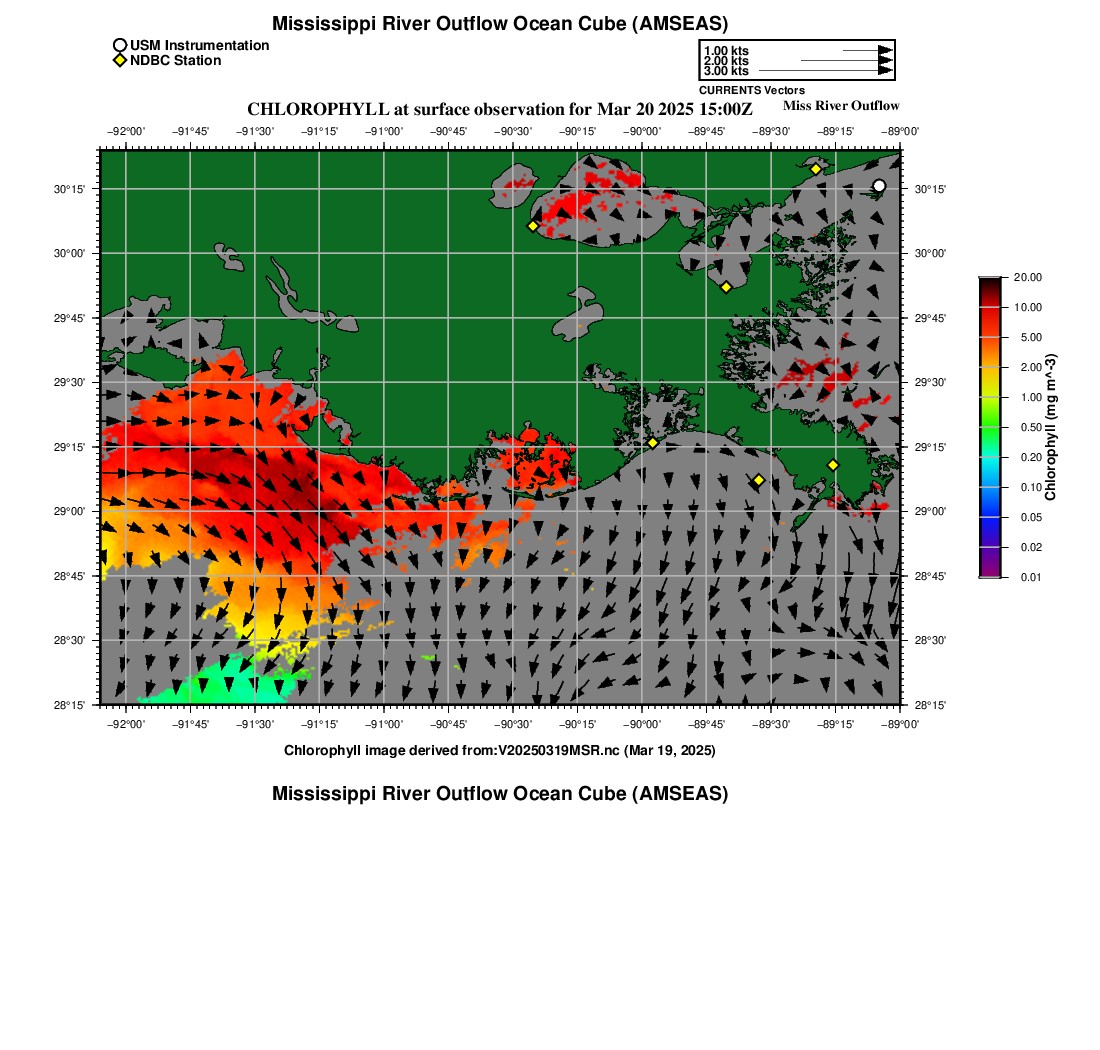 Mississippi River Outflow Ocean Cube (AMSEAS)

USM Instrumentation
NDBC Station

1.00 kts
2.00 kts
3.00 kts
CURRENTS Vectors

CHLOROPHYLL at surface observation for Mar 20 2025 15:00Z

Miss River Outflow

−92°00' −91°45' −91°30' −91°15' −91°00' −90°45' −90°30' −90°15' −90°00' −89°45' −89°30' −89°15' −89°00'

30°15' 30°00' 29°45' 29°30' 29°15' 29°00' 28°45' 28°30' 28°15'

30°15' 30°00' 29°45' 29°30' 29°15' 29°00' 28°45' 28°30' 28°15'

−92°00' −91°45' −91°30' −91°15' −91°00' −90°45' −90°30' −90°15' −90°00' −89°45' −89°30' −89°15' −89°00'

20.00
10.00
5.00
2.00
1.00
0.50
0.20
0.10
0.05
0.02
0.01
Chlorophyll (mg m^-3)

Chlorophyll image derived from:V20250319MSR.nc (Mar 19, 2025)

Mississippi River Outflow Ocean Cube (AMSEAS)